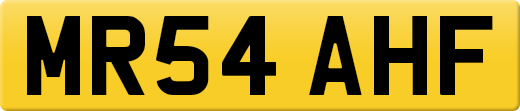 MR54 AHF